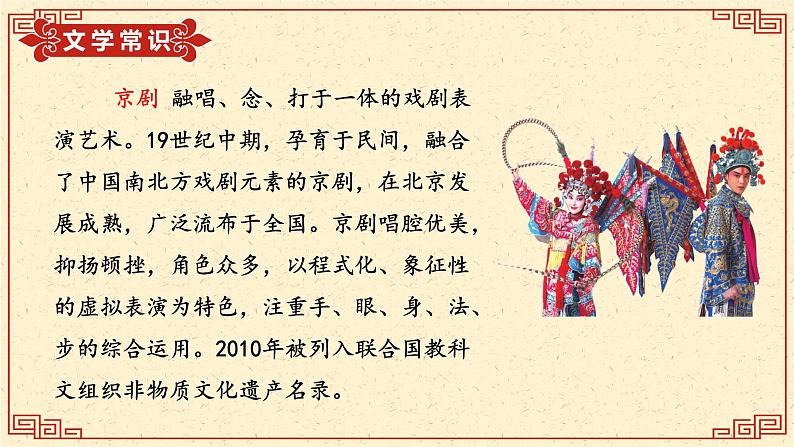 文学常识

京剧 融唱、念、打于一体的戏剧表演艺术。19世纪中期，孕育于民间，融合了中国南北方戏剧元素的京剧，在北京发展成熟，广泛流布于全国。京剧唱腔优美，抑扬顿挫，角色众多，以程式化、象征性的虚拟表演为特色，注重手、眼、身、法、步的综合运用。2010年被列入联合国教科文组织非物质文化遗产名录。